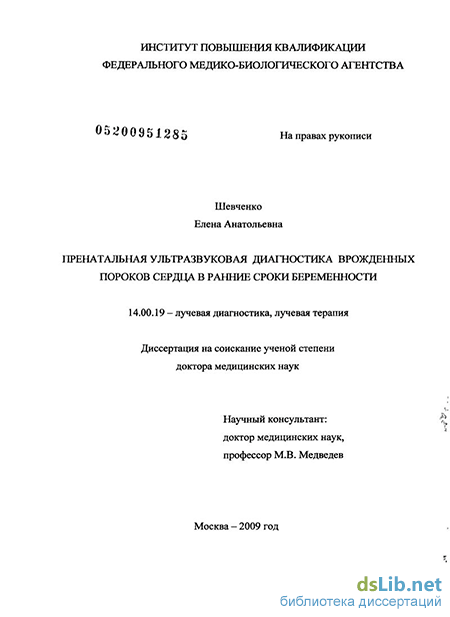 ИНСТИТУТ ПОВЫШЕНИЯ КВАЛИФИКАЦИИ
ФЕДЕРАЛЬНОГО МЕДИКО-БИОЛОГИЧЕСКОГО АГЕНТСТВА

05200951285

На правах рукописи

Шевченко
Елена Анатольевна

ПРЕНАТАЛЬНАЯ УЛЬТРАЗВУКОВАЯ ДИАГНОСТИКА ВРОЖДЕННЫХ ПОРОКОВ СЕРДЦА В РАННИЕ СРОКИ БЕРЕМЕННОСТИ

14.00.19 – лучевая диагностика, лучевая терапия

Диссертация на соискание ученой степени
доктора медицинских наук

Научный консультант:
доктор медицинских наук,
профессор М.В. Медведев

Москва – 2009 год

dsLib.net
библиотека диссертаций